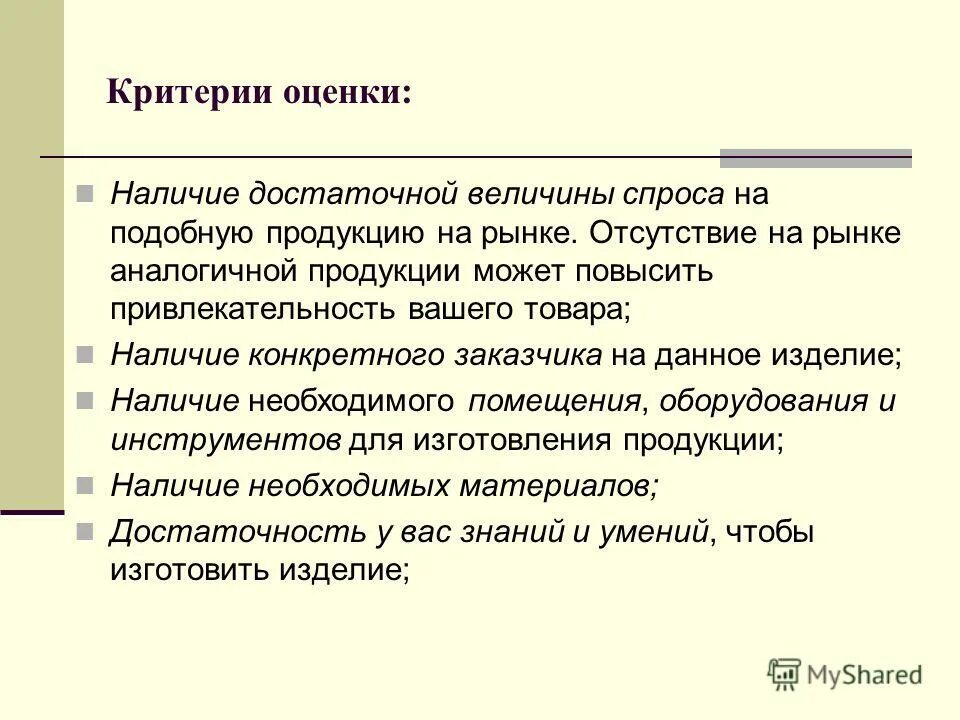 Критерии оценки:

Наличие достаточной величины спроса на подобную продукцию на рынке. Отсутствие на рынке аналогичной продукции может повысить привлекательность вашего товара;

Наличие конкретного заказчика на данное изделие;

Наличие необходимого помещения, оборудования и инструментов для изготовления продукции;

Наличие необходимых материалов;

Достаточность у вас знаний и умений, чтобы изготовить изделие;

MyShared